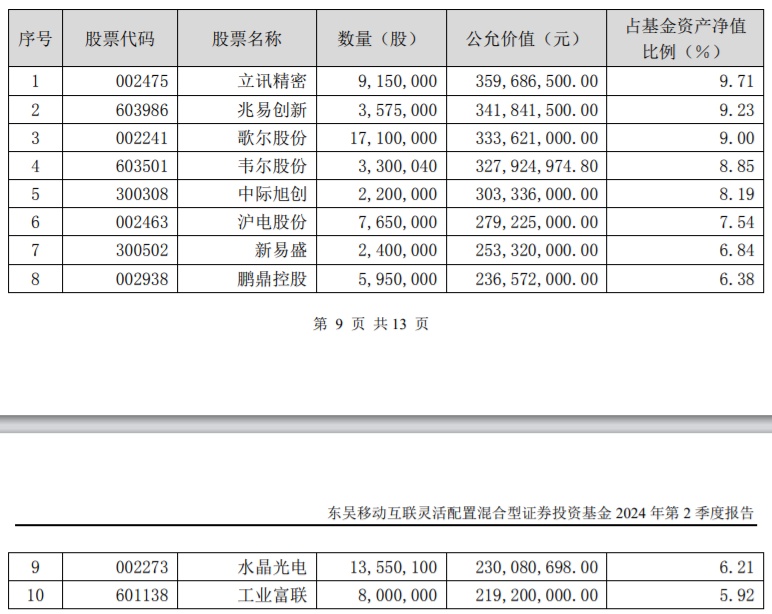 | 序号 | 股票代码 | 股票名称 | 数量（股） | 公允价值（元） | 占基金资产净值比例（%） |
|---|---|---|---|---|---|
| 1 | 002475 | 立讯精密 | 9，150，000 | 359，686，500.00 | 9.71 |
| 2 | 603986 | 兆易创新 | 3，575，000 | 341，841，500.00 | 9.23 |
| 3 | 002241 | 歌尔股份 | 17，100，000 | 333，621，000.00 | 9.00 |
| 4 | 603501 | 韦尔股份 | 3，300，040 | 327，924，974.80 | 8.85 |
| 5 | 300308 | 中际旭创 | 2，200，000 | 303，336，000.00 | 8.19 |
| 6 | 002463 | 沪电股份 | 7，650，000 | 279，225，000.00 | 7.54 |
| 7 | 300502 | 新易盛 | 2，400，000 | 253，320，000.00 | 6.84 |
| 8 | 002938 | 鹏鼎控股 | 5，950，000 | 236，572，000.00 | 6.38 |

第 9 页 共 13 页

东吴移动互联灵活配置混合型证券投资基金 2024 年第 2 季度报告

| 9 | 002273 | 水晶光电 | 13，550，100 | 230，080，698.00 | 6.21 |
|---|---|---|---|---|---|
| 10 | 601138 | 工业富联 | 8，000，000 | 219，200，000.00 | 5.92 |